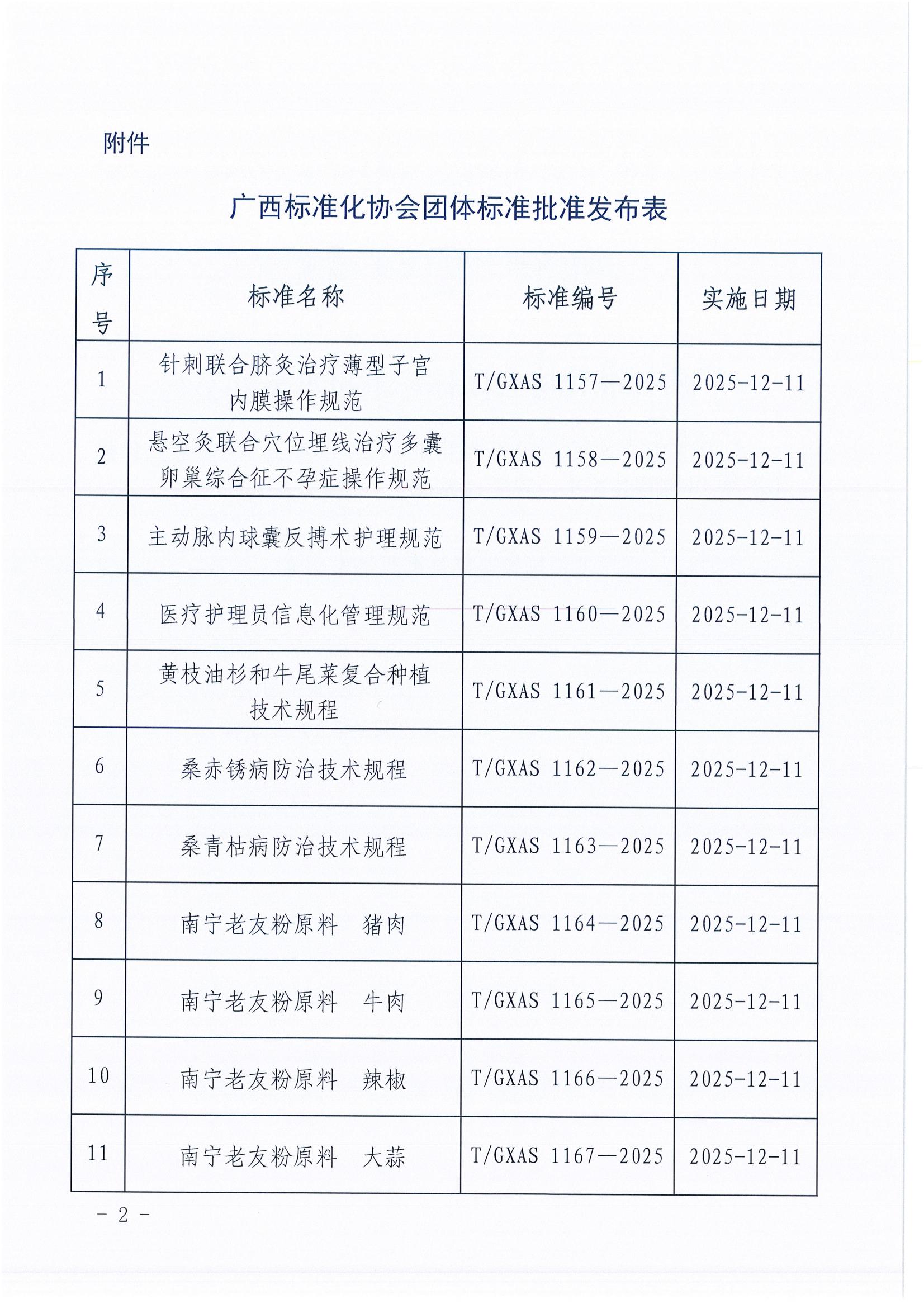 附件

广西标准化协会团体标准批准发布表

| 序号 | 标准名称 | 标准编号 | 实施日期 |
|---|---|---|---|
| 1 | 针刺联合脐灸治疗薄型子宫内膜操作规范 | T/GXAS 1157—2025 | 2025-12-11 |
| 2 | 悬空灸联合穴位埋线治疗多囊卵巢综合征不孕症操作规范 | T/GXAS 1158—2025 | 2025-12-11 |
| 3 | 主动脉内球囊反搏术护理规范 | T/GXAS 1159—2025 | 2025-12-11 |
| 4 | 医疗护理员信息化管理规范 | T/GXAS 1160—2025 | 2025-12-11 |
| 5 | 黄枝油杉和牛尾菜复合种植技术规程 | T/GXAS 1161—2025 | 2025-12-11 |
| 6 | 桑赤锈病防治技术规程 | T/GXAS 1162—2025 | 2025-12-11 |
| 7 | 桑青枯病防治技术规程 | T/GXAS 1163—2025 | 2025-12-11 |
| 8 | 南宁老友粉原料　猪肉 | T/GXAS 1164—2025 | 2025-12-11 |
| 9 | 南宁老友粉原料　牛肉 | T/GXAS 1165—2025 | 2025-12-11 |
| 10 | 南宁老友粉原料　辣椒 | T/GXAS 1166—2025 | 2025-12-11 |
| 11 | 南宁老友粉原料　大蒜 | T/GXAS 1167—2025 | 2025-12-11 |

－ 2 －